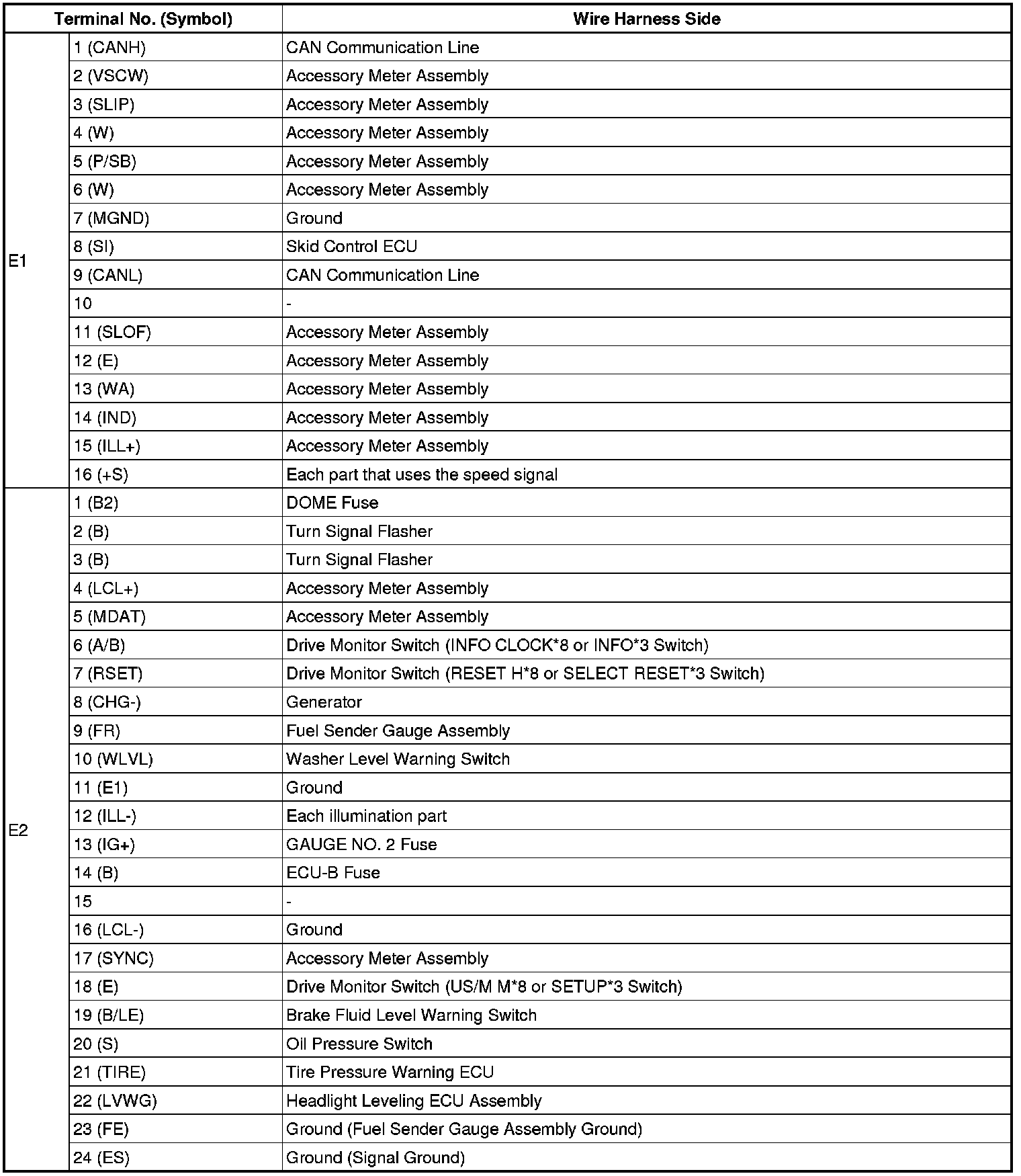 | Terminal No. (Symbol) | | Wire Harness Side |
|---|---|---|
| E1 | 1 (CANH) | CAN Communication Line |
| | 2 (VSCW) | Accessory Meter Assembly |
| | 3 (SLIP) | Accessory Meter Assembly |
| | 4 (W) | Accessory Meter Assembly |
| | 5 (P/SB) | Accessory Meter Assembly |
| | 6 (W) | Accessory Meter Assembly |
| | 7 (MGND) | Ground |
| | 8 (SI) | Skid Control ECU |
| | 9 (CANL) | CAN Communication Line |
| | 10 | - |
| | 11 (SLOF) | Accessory Meter Assembly |
| | 12 (E) | Accessory Meter Assembly |
| | 13 (WA) | Accessory Meter Assembly |
| | 14 (IND) | Accessory Meter Assembly |
| | 15 (ILL+) | Accessory Meter Assembly |
| | 16 (+S) | Each part that uses the speed signal |
| E2 | 1 (B2) | DOME Fuse |
| | 2 (B) | Turn Signal Flasher |
| | 3 (B) | Turn Signal Flasher |
| | 4 (LCL+) | Accessory Meter Assembly |
| | 5 (MDAT) | Accessory Meter Assembly |
| | 6 (A/B) | Drive Monitor Switch (INFO CLOCK*8 or INFO*3 Switch) |
| | 7 (RSET) | Drive Monitor Switch (RESET H*8 or SELECT RESET*3 Switch) |
| | 8 (CHG-) | Generator |
| | 9 (FR) | Fuel Sender Gauge Assembly |
| | 10 (WLVL) | Washer Level Warning Switch |
| | 11 (E1) | Ground |
| | 12 (ILL-) | Each illumination part |
| | 13 (IG+) | GAUGE NO. 2 Fuse |
| | 14 (B) | ECU-B Fuse |
| | 15 | - |
| | 16 (LCL-) | Ground |
| | 17 (SYNC) | Accessory Meter Assembly |
| | 18 (E) | Drive Monitor Switch (US/M M*8 or SETUP*3 Switch) |
| | 19 (B/LE) | Brake Fluid Level Warning Switch |
| | 20 (S) | Oil Pressure Switch |
| | 21 (TIRE) | Tire Pressure Warning ECU |
| | 22 (LVWG) | Headlight Leveling ECU Assembly |
| | 23 (FE) | Ground (Fuel Sender Gauge Assembly Ground) |
| | 24 (ES) | Ground (Signal Ground) |